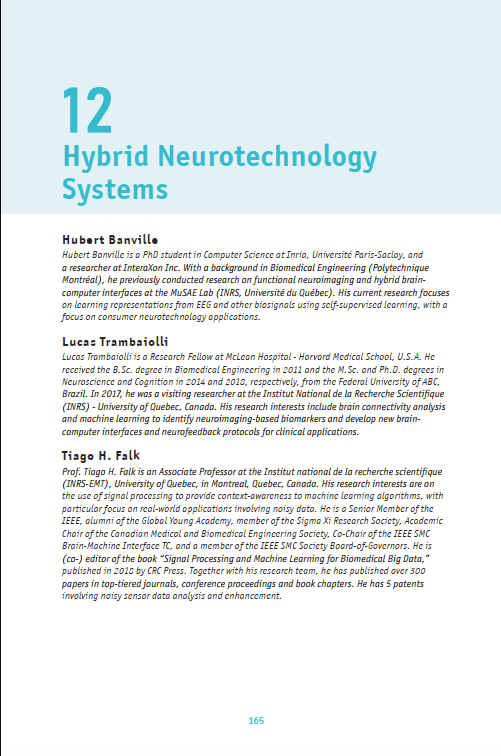 12
Hybrid Neurotechnology Systems

Hubert Banville
Hubert Banville is a PhD student in Computer Science at Inria, Université Paris-Saclay, and a researcher at InteraXon Inc. With a background in Biomedical Engineering (Polytechnique Montréal), he previously conducted research on functional neuroimaging and hybrid brain-computer interfaces at the MuSAE Lab (INRS, Université du Québec). His current research focuses on learning representations from EEG and other biosignals using self-supervised learning, with a focus on consumer neurotechnology applications.

Lucas Trambaiolli
Lucas Trambaiolli is a Research Fellow at McLean Hospital - Harvard Medical School, U.S.A. He received the B.Sc. degree in Biomedical Engineering in 2011 and the M.Sc. and Ph.D. degrees in Neuroscience and Cognition in 2014 and 2018, respectively, from the Federal University of ABC, Brazil. In 2017, he was a visiting researcher at the Institut National de la Recherche Scientifique (INRS) - University of Quebec, Canada. His research interests include brain connectivity analysis and machine learning to identify neuroimaging-based biomarkers and develop new brain-computer interfaces and neurofeedback protocols for clinical applications.

Tiago H. Falk
Prof. Tiago H. Falk is an Associate Professor at the Institut national de la recherche scientifique (INRS-EMT), University of Quebec, in Montreal, Quebec, Canada. His research interests are on the use of signal processing to provide context-awareness to machine learning algorithms, with particular focus on real-world applications involving noisy data. He is a Senior Member of the IEEE, alumni of the Global Young Academy, member of the Sigma Xi Research Society, Academic Chair of the Canadian Medical and Biomedical Engineering Society, Co-Chair of the IEEE SMC Brain-Machine Interface TC, and a member of the IEEE SMC Society Board-of-Governors. He is (co-) editor of the book "Signal Processing and Machine Learning for Biomedical Big Data," published in 2018 by CRC Press. Together with his research team, he has published over 300 papers in top-tiered journals, conference proceedings and book chapters. He has 5 patents involving noisy sensor data analysis and enhancement.

165